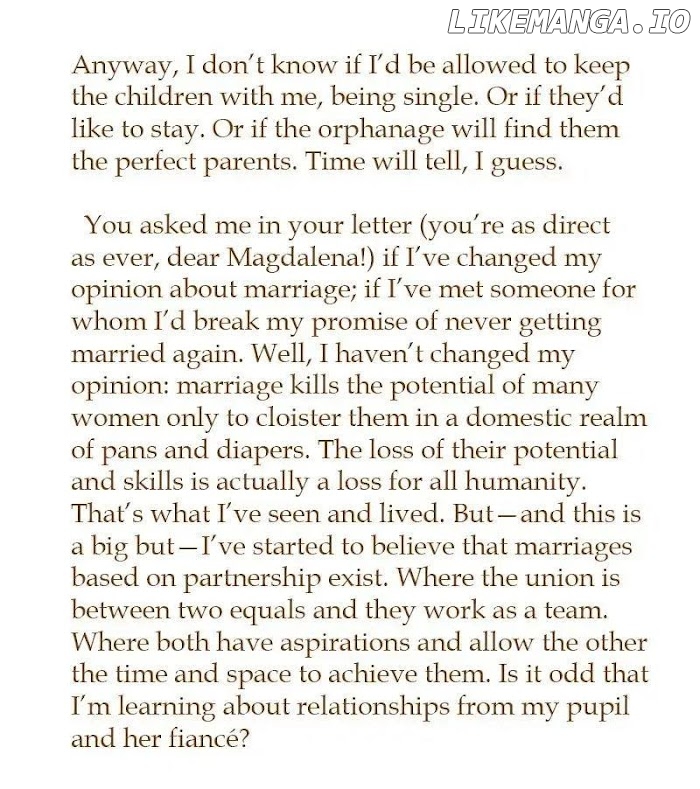 LIKEMANGA.IO

Anyway, I don't know if I'd be allowed to keep the children with me, being single. Or if they'd like to stay. Or if the orphanage will find them the perfect parents. Time will tell, I guess.

You asked me in your letter (you're as direct as ever, dear Magdalena!) if I've changed my opinion about marriage; if I've met someone for whom I'd break my promise of never getting married again. Well, I haven't changed my opinion: marriage kills the potential of many women only to cloister them in a domestic realm of pans and diapers. The loss of their potential and skills is actually a loss for all humanity. That's what I've seen and lived. But—and this is a big but—I've started to believe that marriages based on partnership exist. Where the union is between two equals and they work as a team. Where both have aspirations and allow the other the time and space to achieve them. Is it odd that I'm learning about relationships from my pupil and her fiancé?